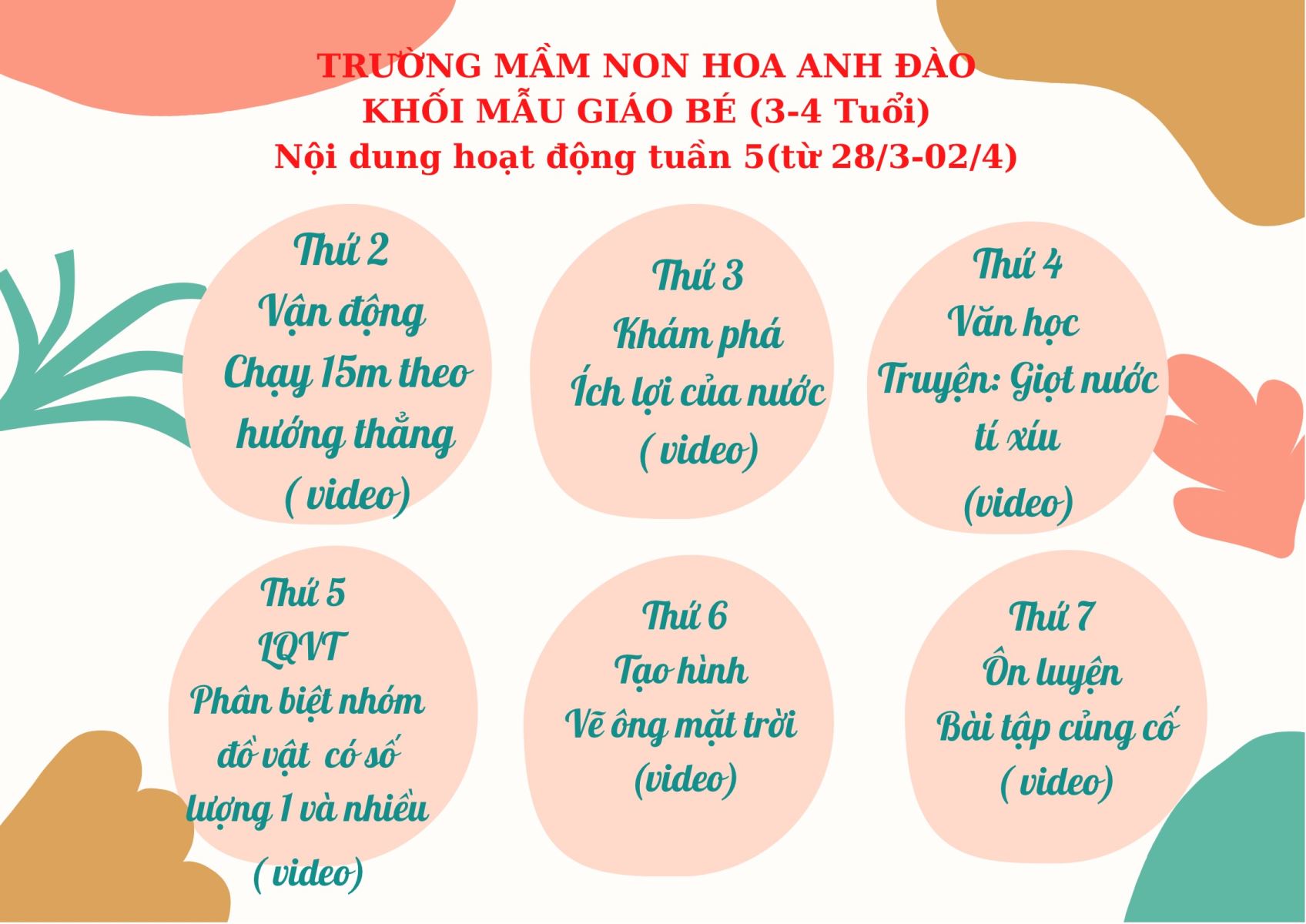 TRƯỜNG MẦM NON HOA ANH ĐÀO
KHỐI MẪU GIÁO BÉ (3-4 Tuổi)
Nội dung hoạt động tuần 5(từ 28/3-02/4)

Thứ 2
Vận động
Chạy 15m theo hướng thẳng
( video)

Thứ 3
Khám phá
Ích lợi của nước
( video)

Thứ 4
Văn học
Truyện: Giọt nước tí xíu
(video)

Thứ 5
LQVT
Phân biệt nhóm đồ vật có số lượng 1 và nhiều
( video)

Thứ 6
Tạo hình
Vẽ ông mặt trời
(video)

Thứ 7
Ôn luyện
Bài tập củng cố
( video)